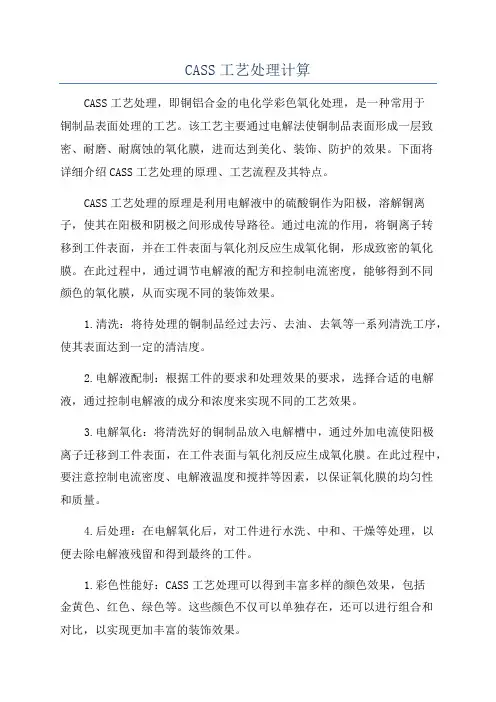 CASS 工艺处理计算

CASS 工艺处理，即铜铝合金的电化学彩色氧化处理，是一种常用于铜制品表面处理的工艺。该工艺主要通过电解法使铜制品表面形成一层致密、耐磨、耐腐蚀的氧化膜，进而达到美化、装饰、防护的效果。下面将详细介绍 CASS 工艺处理的原理、工艺流程及其特点。

CASS 工艺处理的原理是利用电解液中的硫酸铜作为阳极，溶解铜离子，使其在阳极和阴极之间形成传导路径。通过电流的作用，将铜离子转移到工件表面，并在工件表面与氧化剂反应生成氧化铜，形成致密的氧化膜。在此过程中，通过调节电解液的配方和控制电流密度，能够得到不同颜色的氧化膜，从而实现不同的装饰效果。

1.清洗：将待处理的铜制品经过去污、去油、去氧等一系列清洗工序，使其表面达到一定的清洁度。

2.电解液配制：根据工件的要求和处理效果的要求，选择合适的电解液，通过控制电解液的成分和浓度来实现不同的工艺效果。

3.电解氧化：将清洗好的铜制品放入电解槽中，通过外加电流使阳极离子迁移到工件表面，在工件表面与氧化剂反应生成氧化膜。在此过程中，要注意控制电流密度、电解液温度和搅拌等因素，以保证氧化膜的均匀性和质量。

4.后处理：在电解氧化后，对工件进行水洗、中和、干燥等处理，以便去除电解液残留和得到最终的工件。

1.彩色性能好：CASS 工艺处理可以得到丰富多样的颜色效果，包括金黄色、红色、绿色等。这些颜色不仅可以单独存在，还可以进行组合和对比，以实现更加丰富的装饰效果。